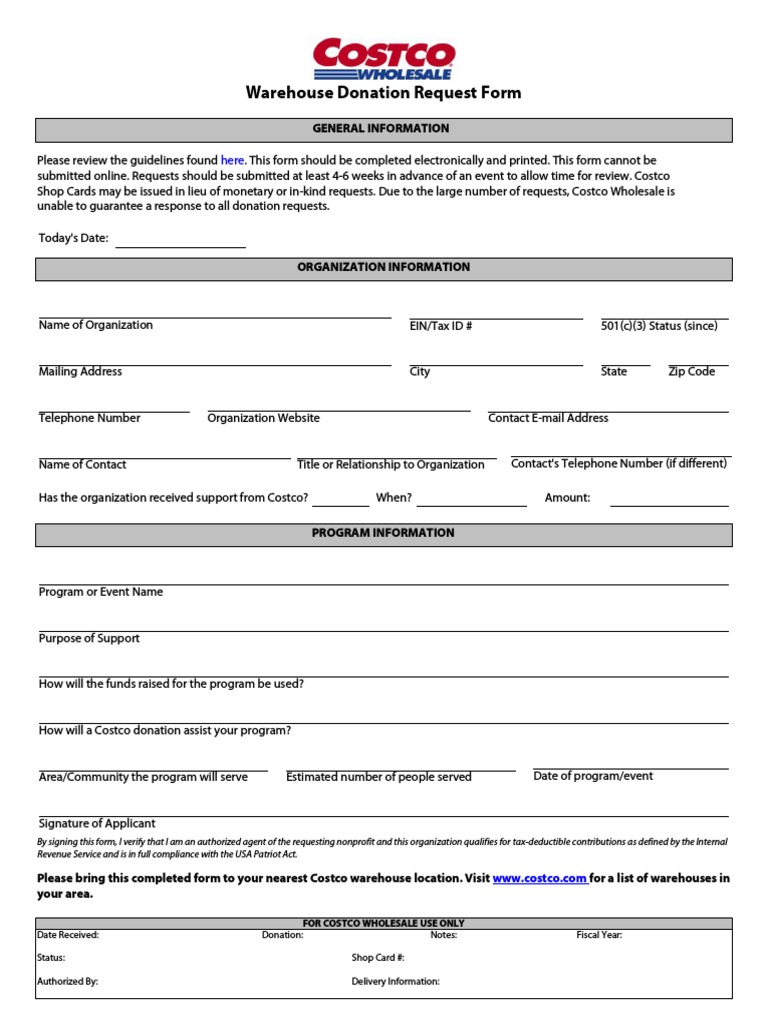 COSTCO WHOLESALE

Warehouse Donation Request Form

GENERAL INFORMATION

Please review the guidelines found here. This form should be completed electronically and printed. This form cannot be submitted online. Requests should be submitted at least 4-6 weeks in advance of an event to allow time for review. Costco Shop Cards may be issued in lieu of monetary or in-kind requests. Due to the large number of requests, Costco Wholesale is unable to guarantee a response to all donation requests.

Today's Date:

ORGANIZATION INFORMATION

Name of Organization EIN/Tax ID # 501(c)(3) Status (since)

Mailing Address City State Zip Code

Telephone Number Organization Website Contact E-mail Address

Name of Contact Title or Relationship to Organization Contact's Telephone Number (if different)

Has the organization received support from Costco? When? Amount:

PROGRAM INFORMATION

Program or Event Name

Purpose of Support

How will the funds raised for the program be used?

How will a Costco donation assist your program?

Area/Community the program will serve Estimated number of people served Date of program/event

Signature of Applicant

By signing this form, I verify that I am an authorized agent of the requesting nonprofit and this organization qualifies for tax-deductible contributions as defined by the Internal Revenue Service and is in full compliance with the USA Patriot Act.

Please bring this completed form to your nearest Costco warehouse location. Visit www.costco.com for a list of warehouses in your area.

FOR COSTCO WHOLESALE USE ONLY

Date Received: Donation: Notes: Fiscal Year:

Status: Shop Card #:

Authorized By: Delivery Information: